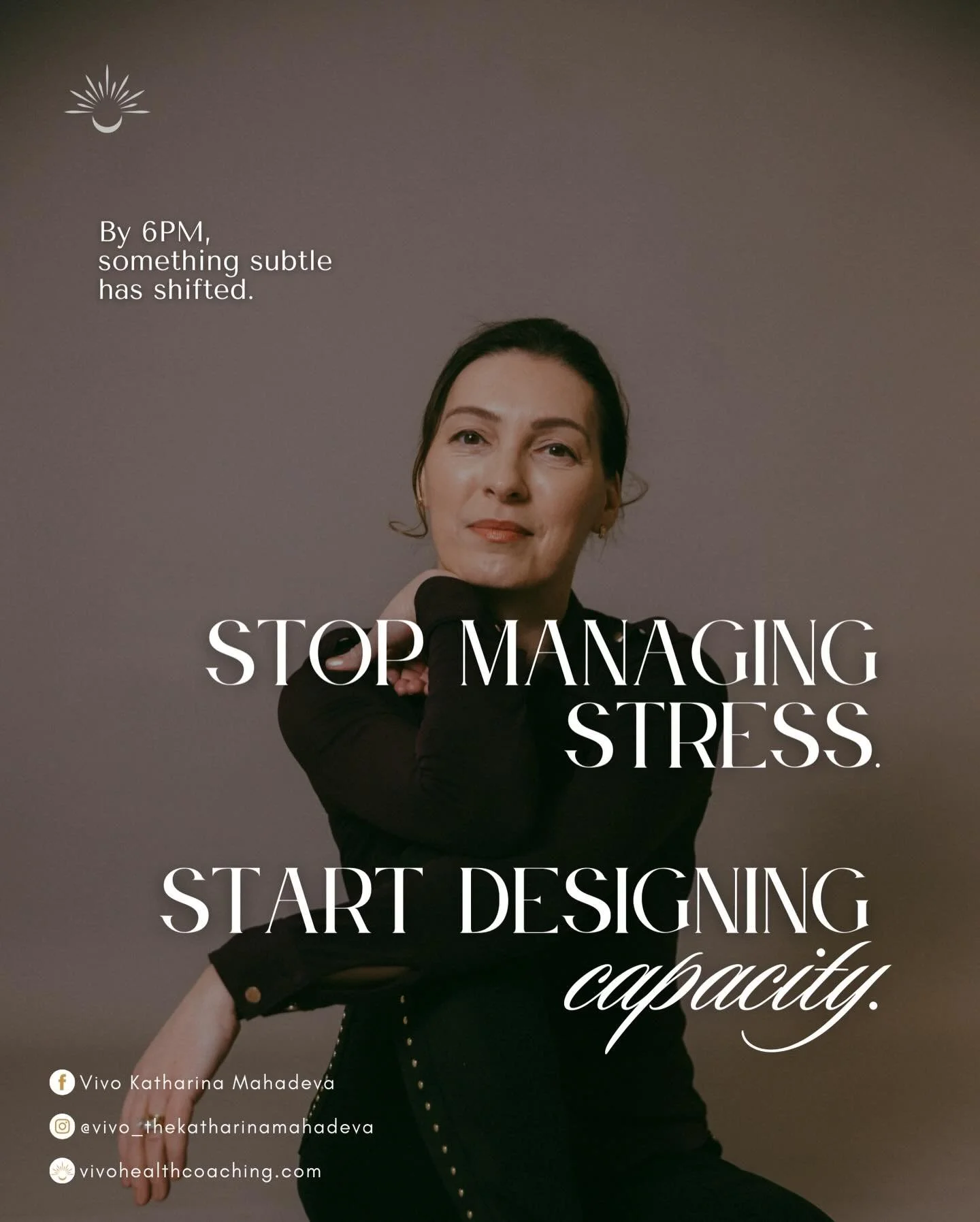 By 6PM, something subtle has shifted.

STOP MANAGING STRESS.

START DESIGNING capacity.

Vivo Katharina Mahadeva

@vivo_thekatharinamahadeva

vivohealthcoaching.com